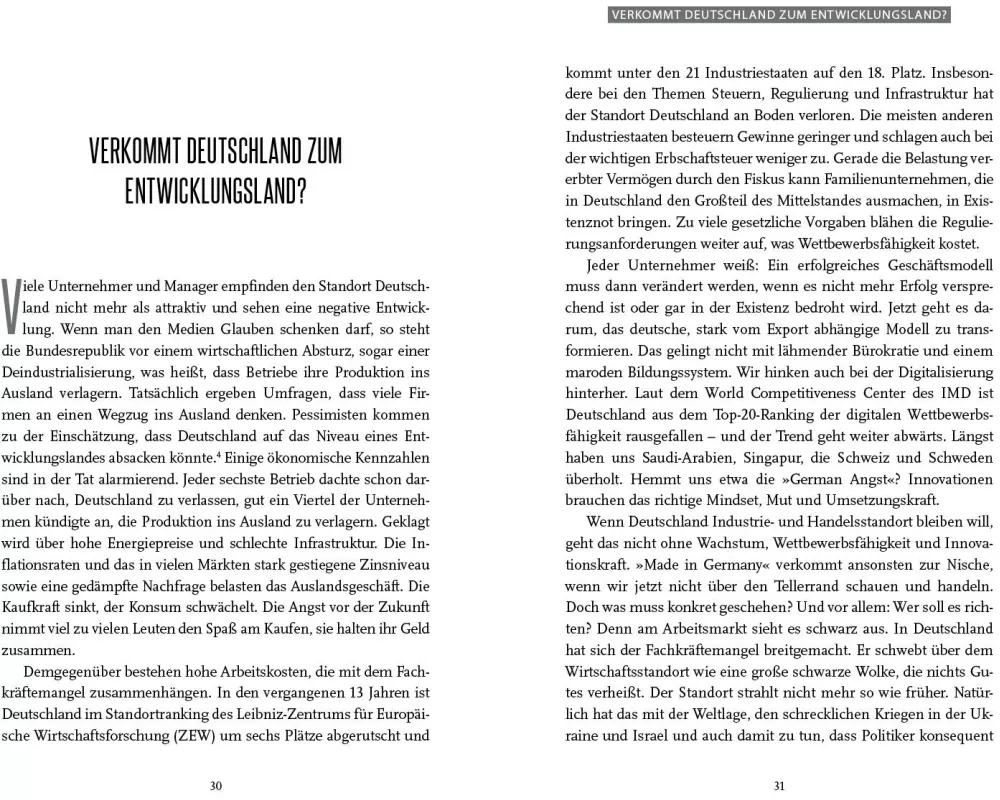 VERKOMMT DEUTSCHLAND ZUM ENTWICKLUNGSLAND?

Viele Unternehmer und Manager empfinden den Standort Deutschland nicht mehr als attraktiv und sehen eine negative Entwicklung. Wenn man den Medien Glauben schenken darf, so steht die Bundesrepublik vor einem wirtschaftlichen Absturz, sogar einer Deindustrialisierung, was heißt, dass Betriebe ihre Produktion ins Ausland verlagern. Tatsächlich ergeben Umfragen, dass viele Firmen an einen Wegzug ins Ausland denken. Pessimisten kommen zu der Einschätzung, dass Deutschland auf das Niveau eines Entwicklungslandes absacken könnte.$^4$ Einige ökonomische Kennzahlen sind in der Tat alarmierend. Jeder sechste Betrieb dachte schon darüber nach, Deutschland zu verlassen, gut ein Viertel der Unternehmen kündigte an, die Produktion ins Ausland zu verlagern. Geklagt wird über hohe Energiepreise und schlechte Infrastruktur. Die Inflationsraten und das in vielen Märkten stark gestiegene Zinsniveau sowie eine gedämpfte Nachfrage belasten das Auslandsgeschäft. Die Kaufkraft sinkt, der Konsum schwächelt. Die Angst vor der Zukunft nimmt viel zu vielen Leuten den Spaß am Kaufen, sie halten ihr Geld zusammen.

Demgegenüber bestehen hohe Arbeitskosten, die mit dem Fachkräftemangel zusammenhängen. In den vergangenen 13 Jahren ist Deutschland im Standortranking des Leibniz-Zentrums für Europäische Wirtschaftsforschung (ZEW) um sechs Plätze abgerutscht und

30

VERKOMMT DEUTSCHLAND ZUM ENTWICKLUNGSLAND?

kommt unter den 21 Industriestaaten auf den 18. Platz. Insbesondere bei den Themen Steuern, Regulierung und Infrastruktur hat der Standort Deutschland an Boden verloren. Die meisten anderen Industriestaaten besteuern Gewinne geringer und schlagen auch bei der wichtigen Erbschaftsteuer weniger zu. Gerade die Belastung vererbter Vermögen durch den Fiskus kann Familienunternehmen, die in Deutschland den Großteil des Mittelstandes ausmachen, in Existenznot bringen. Zu viele gesetzliche Vorgaben blähen die Regulierungsanforderungen weiter auf, was Wettbewerbsfähigkeit kostet.

Jeder Unternehmer weiß: Ein erfolgreiches Geschäftsmodell muss dann verändert werden, wenn es nicht mehr Erfolg versprechend ist oder gar in der Existenz bedroht wird. Jetzt geht es darum, das deutsche, stark vom Export abhängige Modell zu transformieren. Das gelingt nicht mit lähmender Bürokratie und einem maroden Bildungssystem. Wir hinken auch bei der Digitalisierung hinterher. Laut dem World Competitiveness Center des IMD ist Deutschland aus dem Top-20-Ranking der digitalen Wettbewerbsfähigkeit rausgefallen – und der Trend geht weiter abwärts. Längst haben uns Saudi-Arabien, Singapur, die Schweiz und Schweden überholt. Hemmt uns etwa die »German Angst«? Innovationen brauchen das richtige Mindset, Mut und Umsetzungskraft.

Wenn Deutschland Industrie- und Handelsstandort bleiben will, geht das nicht ohne Wachstum, Wettbewerbsfähigkeit und Innovationskraft. »Made in Germany« verkommt ansonsten zur Nische, wenn wir jetzt nicht über den Tellerrand schauen und handeln. Doch was muss konkret geschehen? Und vor allem: Wer soll es richten? Denn am Arbeitsmarkt sieht es schwarz aus. In Deutschland hat sich der Fachkräftemangel breitgemacht. Er schwebt über dem Wirtschaftsstandort wie eine große schwarze Wolke, die nichts Gutes verheißt. Der Standort strahlt nicht mehr so wie früher. Natürlich hat das mit der Weltlage, den schrecklichen Kriegen in der Ukraine und Israel und auch damit zu tun, dass Politiker konsequent

31